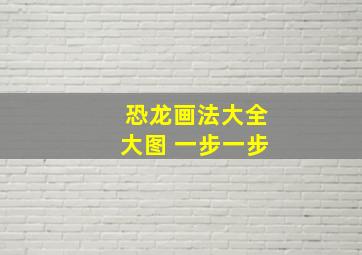 恐龙画法大全
大图 一步一步